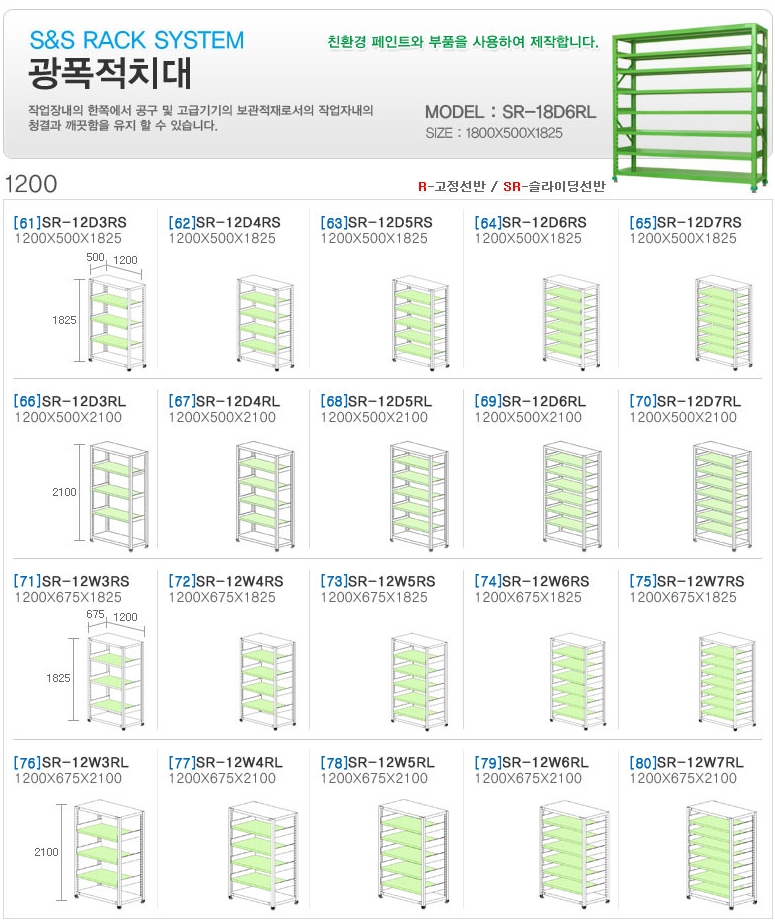 S&S RACK SYSTEM
광폭적치대

친환경 페인트와 부품을 사용하여 제작합니다.

작업장내의 한쪽에서 공구 및 고급기기의 보관적재로서의 작업자내의 청결과 깨끗함을 유지 할 수 있습니다.

MODEL : SR-18D6RL
SIZE : 1800X500X1825

1200

R-고정선반 / SR-슬라이딩선반

[61]SR-12D3RS
1200X500X1825
500 1200
1825

[62]SR-12D4RS
1200X500X1825

[63]SR-12D5RS
1200X500X1825

[64]SR-12D6RS
1200X500X1825

[65]SR-12D7RS
1200X500X1825

[66]SR-12D3RL
1200X500X2100
2100

[67]SR-12D4RL
1200X500X2100

[68]SR-12D5RL
1200X500X2100

[69]SR-12D6RL
1200X500X2100

[70]SR-12D7RL
1200X500X2100

[71]SR-12W3RS
1200X675X1825
675 1200
1825

[72]SR-12W4RS
1200X675X1825

[73]SR-12W5RS
1200X675X1825

[74]SR-12W6RS
1200X675X1825

[75]SR-12W7RS
1200X675X1825

[76]SR-12W3RL
1200X675X2100
2100

[77]SR-12W4RL
1200X675X2100

[78]SR-12W5RL
1200X675X2100

[79]SR-12W6RL
1200X675X2100

[80]SR-12W7RL
1200X675X2100